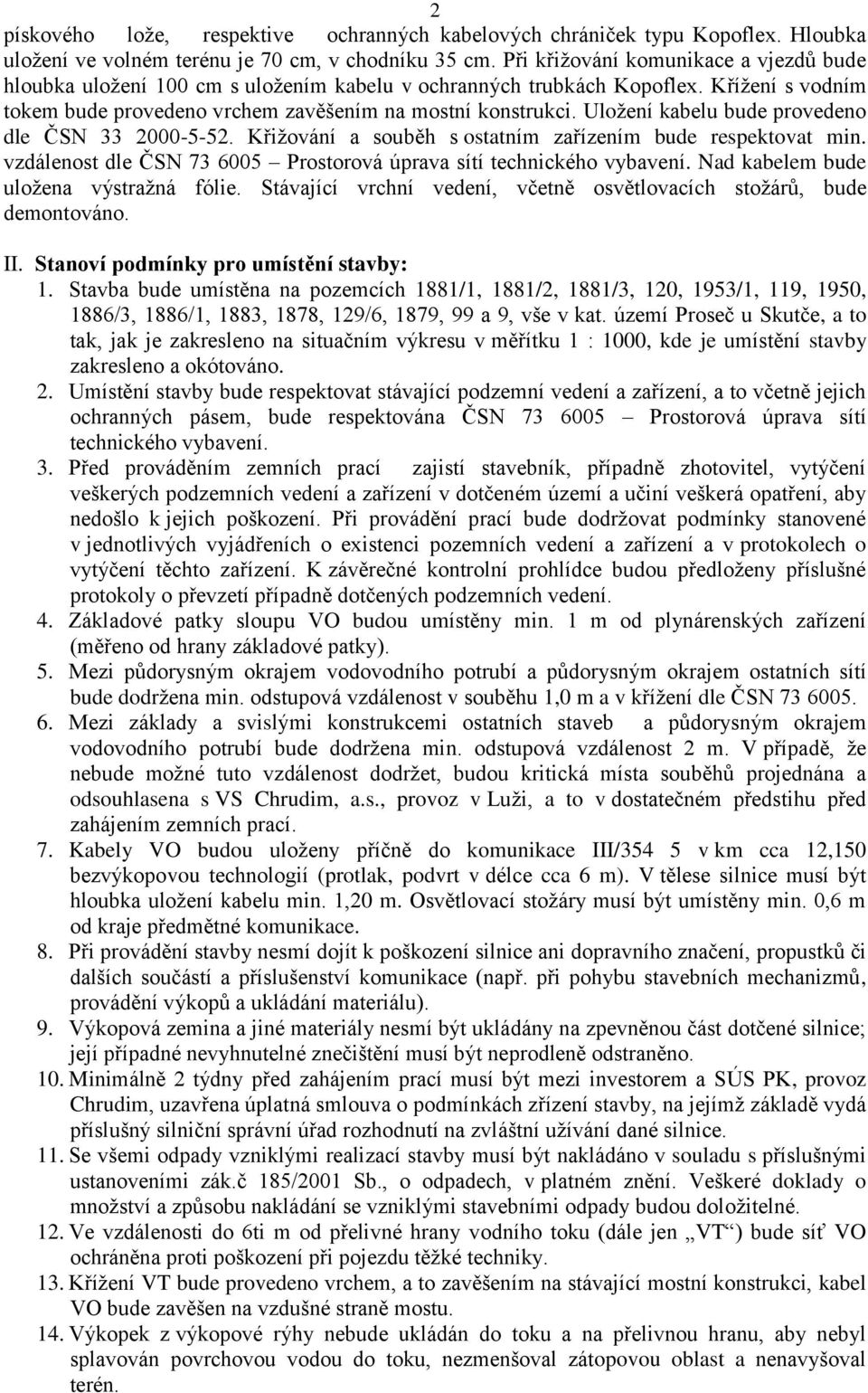 2

pískového lože, respektive ochranných kabelových chrániček typu Kopoflex. Hloubka uložení ve volném terénu je 70 cm, v chodníku 35 cm. Při křižování komunikace a vjezdů bude hloubka uložení 100 cm s uložením kabelu v ochranných trubkách Kopoflex. Křížení s vodním tokem bude provedeno vrchem zavěšením na mostní konstrukci. Uložení kabelu bude provedeno dle ČSN 33 2000-5-52. Křižování a souběh s ostatním zařízením bude respektovat min. vzdálenost dle ČSN 73 6005 – Prostorová úprava sítí technického vybavení. Nad kabelem bude uložena výstražná fólie. Stávající vrchní vedení, včetně osvětlovacích stožárů, bude demontováno.

II. Stanoví podmínky pro umístění stavby:
1. Stavba bude umístěna na pozemcích 1881/1, 1881/2, 1881/3, 120, 1953/1, 119, 1950, 1886/3, 1886/1, 1883, 1878, 129/6, 1879, 99 a 9, vše v kat. území Proseč u Skutče, a to tak, jak je zakresleno na situačním výkresu v měřítku 1 : 1000, kde je umístění stavby zakresleno a okótováno.
2. Umístění stavby bude respektovat stávající podzemní vedení a zařízení, a to včetně jejich ochranných pásem, bude respektována ČSN 73 6005 – Prostorová úprava sítí technického vybavení.
3. Před prováděním zemních prací zajistí stavebník, případně zhotovitel, vytýčení veškerých podzemních vedení a zařízení v dotčeném území a učiní veškerá opatření, aby nedošlo k jejich poškození. Při provádění prací bude dodržovat podmínky stanovené v jednotlivých vyjádřeních o existenci pozemních vedení a zařízení a v protokolech o vytýčení těchto zařízení. K závěrečné kontrolní prohlídce budou předloženy příslušné protokoly o převzetí případně dotčených podzemních vedení.
4. Základové patky sloupu VO budou umístěny min. 1 m od plynárenských zařízení (měřeno od hrany základové patky).
5. Mezi půdorysným okrajem vodovodního potrubí a půdorysným okrajem ostatních sítí bude dodržena min. odstupová vzdálenost v souběhu 1,0 m a v křížení dle ČSN 73 6005.
6. Mezi základy a svislými konstrukcemi ostatních staveb a půdorysným okrajem vodovodního potrubí bude dodržena min. odstupová vzdálenost 2 m. V případě, že nebude možné tuto vzdálenost dodržet, budou kritická místa souběhů projednána a odsouhlasena s VS Chrudim, a.s., provoz v Luži, a to v dostatečném předstihu před zahájením zemních prací.
7. Kabely VO budou uloženy příčně do komunikace III/354 5 v km cca 12,150 bezvýkopovou technologií (protlak, podvrt v délce cca 6 m). V tělese silnice musí být hloubka uložení kabelu min. 1,20 m. Osvětlovací stožáry musí být umístěny min. 0,6 m od kraje předmětné komunikace.
8. Při provádění stavby nesmí dojít k poškození silnice ani dopravního značení, propustků či dalších součástí a příslušenství komunikace (např. při pohybu stavebních mechanizmů, provádění výkopů a ukládání materiálu).
9. Výkopová zemina a jiné materiály nesmí být ukládány na zpevněnou část dotčené silnice; její případné nevyhnutelné znečištění musí být neprodleně odstraněno.
10. Minimálně 2 týdny před zahájením prací musí být mezi investorem a SÚS PK, provoz Chrudim, uzavřena úplatná smlouva o podmínkách zřízení stavby, na jejímž základě vydá příslušný silniční správní úřad rozhodnutí na zvláštní užívání dané silnice.
11. Se všemi odpady vzniklými realizací stavby musí být nakládáno v souladu s příslušnými ustanoveními zák.č 185/2001 Sb., o odpadech, v platném znění. Veškeré doklady o množství a způsobu nakládání se vzniklými stavebními odpady budou doložitelné.
12. Ve vzdálenosti do 6ti m od přelivné hrany vodního toku (dále jen „VT“) bude síť VO ochráněna proti poškození při pojezdu těžké techniky.
13. Křížení VT bude provedeno vrchem, a to zavěšením na stávající mostní konstrukci, kabel VO bude zavěšen na vzdušné straně mostu.
14. Výkopek z výkopové rýhy nebude ukládán do toku a na přelivnou hranu, aby nebyl splavován povrchovou vodou do toku, nezmenšoval zátopovou oblast a nenavyšoval terén.